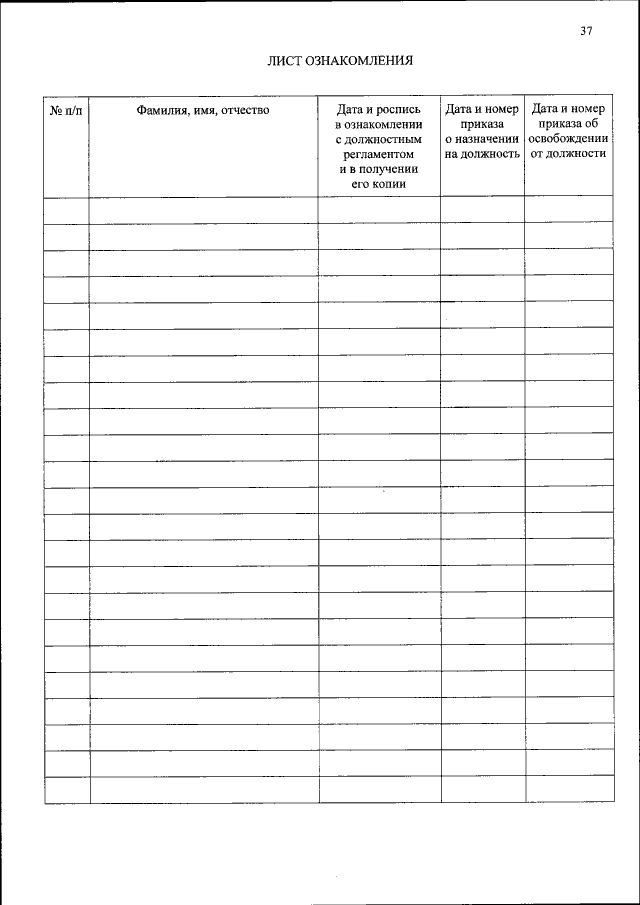 37

ЛИСТ ОЗНАКОМЛЕНИЯ

| № п/п | Фамилия, имя, отчество | Дата и роспись в ознакомлении с должностным регламентом и в получении его копии | Дата и номер приказа о назначении на должность | Дата и номер приказа об освобождении от должности |
|---|---|---|---|---|
| | | | | |
| | | | | |
| | | | | |
| | | | | |
| | | | | |
| | | | | |
| | | | | |
| | | | | |
| | | | | |
| | | | | |
| | | | | |
| | | | | |
| | | | | |
| | | | | |
| | | | | |
| | | | | |
| | | | | |
| | | | | |
| | | | | |
| | | | | |
| | | | | |
| | | | | |
| | | | | |